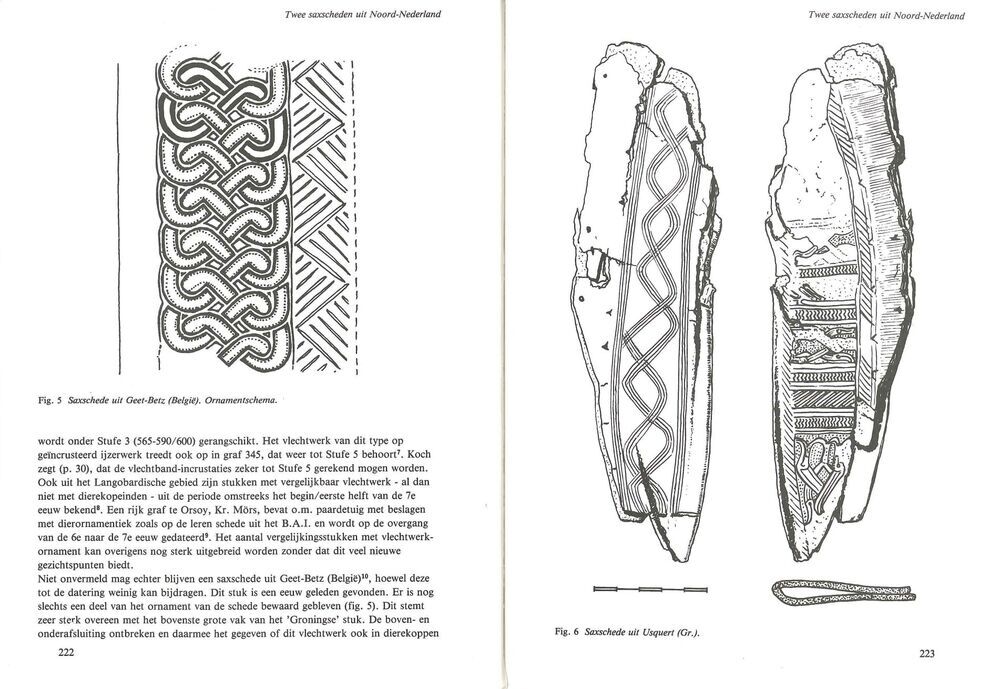 Twee saxscheden uit Noord-Nederland

Fig. 5 Saxschede uit Geet-Betz (België). Ornamentschema.

wordt onder Stufe 3 (565-590/600) gerangschikt. Het vlechtwerk van dit type op geïncrusteerd ijzerwerk treedt ook op in graf 345, dat weer tot Stufe 5 behoort$^7$. Koch zegt (p. 30), dat de vlechtband-incrustaties zeker tot Stufe 5 gerekend mogen worden. Ook uit het Langobardische gebied zijn stukken met vergelijkbaar vlechtwerk - al dan niet met dierekopeinden - uit de periode omstreeks het begin/eerste helft van de 7e eeuw bekend$^8$. Een rijk graf te Orsoy, Kr. Mörs, bevat o.m. paardetuig met beslagen met dierornamentiek zoals op de leren schede uit het B.A.I. en wordt op de overgang van de 6e naar de 7e eeuw gedateerd$^9$. Het aantal vergelijkingsstukken met vlechtwerkornament kan overigens nog sterk uitgebreid worden zonder dat dit veel nieuwe gezichtspunten biedt.
Niet onvermeld mag echter blijven een saxschede uit Geet-Betz (België)$^{10}$, hoewel deze tot de datering weinig kan bijdragen. Dit stuk is een eeuw geleden gevonden. Er is nog slechts een deel van het ornament van de schede bewaard gebleven (fig. 5). Dit stemt zeer sterk overeen met het bovenste grote vak van het 'Groningse' stuk. De boven- en onderafsluiting ontbreken en daarmee het gegeven of dit vlechtwerk ook in dierekoppen

222

Twee saxscheden uit Noord-Nederland

Fig. 6 Saxschede uit Usquert (Gr.).

223